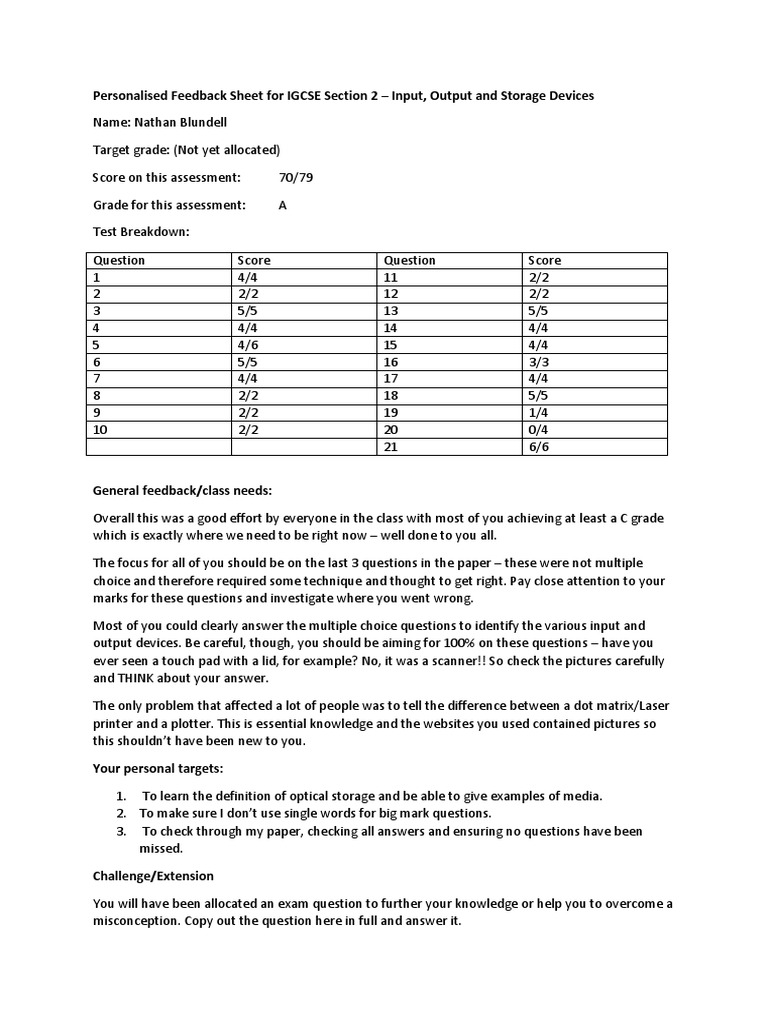 Personalised Feedback Sheet for IGCSE Section 2 – Input, Output and Storage Devices

Name: Nathan Blundell

Target grade: (Not yet allocated)

Score on this assessment: 70/79

Grade for this assessment: A

Test Breakdown:

| Question | Score | Question | Score |
|---|---|---|---|
| 1 | 4/4 | 11 | 2/2 |
| 2 | 2/2 | 12 | 2/2 |
| 3 | 5/5 | 13 | 5/5 |
| 4 | 4/4 | 14 | 4/4 |
| 5 | 4/6 | 15 | 4/4 |
| 6 | 5/5 | 16 | 3/3 |
| 7 | 4/4 | 17 | 4/4 |
| 8 | 2/2 | 18 | 5/5 |
| 9 | 2/2 | 19 | 1/4 |
| 10 | 2/2 | 20 | 0/4 |
|  |  | 21 | 6/6 |

General feedback/class needs:

Overall this was a good effort by everyone in the class with most of you achieving at least a C grade which is exactly where we need to be right now – well done to you all.

The focus for all of you should be on the last 3 questions in the paper – these were not multiple choice and therefore required some technique and thought to get right. Pay close attention to your marks for these questions and investigate where you went wrong.

Most of you could clearly answer the multiple choice questions to identify the various input and output devices. Be careful, though, you should be aiming for 100% on these questions – have you ever seen a touch pad with a lid, for example? No, it was a scanner!! So check the pictures carefully and THINK about your answer.

The only problem that affected a lot of people was to tell the difference between a dot matrix/Laser printer and a plotter. This is essential knowledge and the websites you used contained pictures so this shouldn't have been new to you.

Your personal targets:

1. To learn the definition of optical storage and be able to give examples of media.
2. To make sure I don't use single words for big mark questions.
3. To check through my paper, checking all answers and ensuring no questions have been missed.

Challenge/Extension

You will have been allocated an exam question to further your knowledge or help you to overcome a misconception. Copy out the question here in full and answer it.